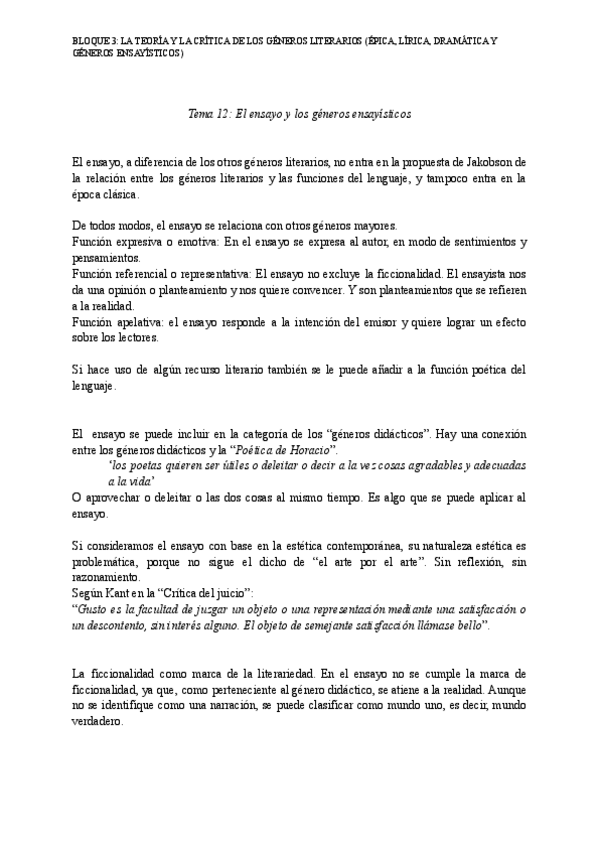 BLOQUE 3: LA TEORÍA Y LA CRÍTICA DE LOS GÉNEROS LITERARIOS (ÉPICA, LÍRICA, DRAMÁTICA Y GÉNEROS ENSAYÍSTICOS)

Tema 12: El ensayo y los géneros ensayísticos

El ensayo, a diferencia de los otros géneros literarios, no entra en la propuesta de Jakobson de la relación entre los géneros literarios y las funciones del lenguaje, y tampoco entra en la época clásica.

De todos modos, el ensayo se relaciona con otros géneros mayores.
Función expresiva o emotiva: En el ensayo se expresa al autor, en modo de sentimientos y pensamientos.
Función referencial o representativa: El ensayo no excluye la ficcionalidad. El ensayista nos da una opinión o planteamiento y nos quiere convencer. Y son planteamientos que se refieren a la realidad.
Función apelativa: el ensayo responde a la intención del emisor y quiere lograr un efecto sobre los lectores.

Si hace uso de algún recurso literario también se le puede añadir a la función poética del lenguaje.

El ensayo se puede incluir en la categoría de los "géneros didácticos". Hay una conexión entre los géneros didácticos y la "Poética de Horacio".
'los poetas quieren ser útiles o deleitar o decir a la vez cosas agradables y adecuadas a la vida'
O aprovechar o deleitar o las dos cosas al mismo tiempo. Es algo que se puede aplicar al ensayo.

Si consideramos el ensayo con base en la estética contemporánea, su naturaleza estética es problemática, porque no sigue el dicho de "el arte por el arte". Sin reflexión, sin razonamiento.
Según Kant en la "Crítica del juicio":
"Gusto es la facultad de juzgar un objeto o una representación mediante una satisfacción o un descontento, sin interés alguno. El objeto de semejante satisfacción llámase bello".

La ficcionalidad como marca de la literariedad. En el ensayo no se cumple la marca de ficcionalidad, ya que, como perteneciente al género didáctico, se atiene a la realidad. Aunque no se identifique como una narración, se puede clasificar como mundo uno, es decir, mundo verdadero.